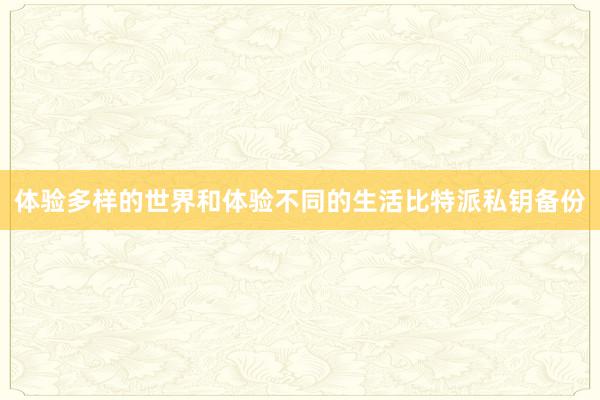 体验多样的世界和体验不同的生活比特派私钥备份